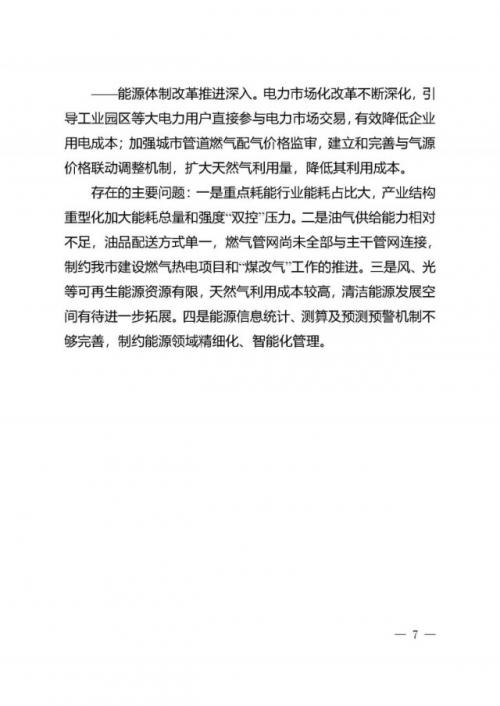 ——能源体制改革推进深入。电力市场化改革不断深化，引导工业园区等大电力用户直接参与电力市场交易，有效降低企业用电成本；加强城市管道燃气配气价格监审，建立和完善与气源价格联动调整机制，扩大天然气利用量，降低其利用成本。

存在的主要问题：一是重点耗能行业能耗占比大，产业结构重型化加大能耗总量和强度“双控”压力。二是油气供给能力相对不足，油品配送方式单一，燃气管网尚未全部与主干管网连接，制约我市建设燃气热电项目和“煤改气”工作的推进。三是风、光等可再生能源资源有限，天然气利用成本较高，清洁能源发展空间有待进一步拓展。四是能源信息统计、测算及预测预警机制不够完善，制约能源领域精细化、智能化管理。

— 7 —